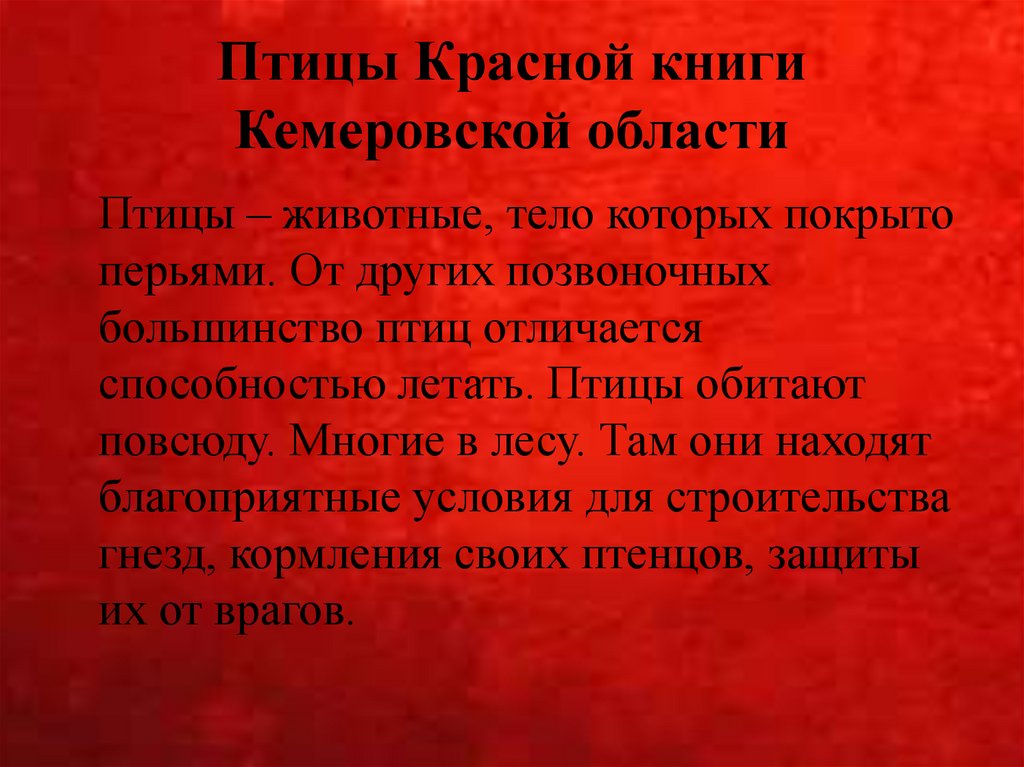 Птицы Красной книги
Кемеровской области

Птицы – животные, тело которых покрыто перьями. От других позвоночных большинство птиц отличается способностью летать. Птицы обитают повсюду. Многие в лесу. Там они находят благоприятные условия для строительства гнезд, кормления своих птенцов, защиты их от врагов.